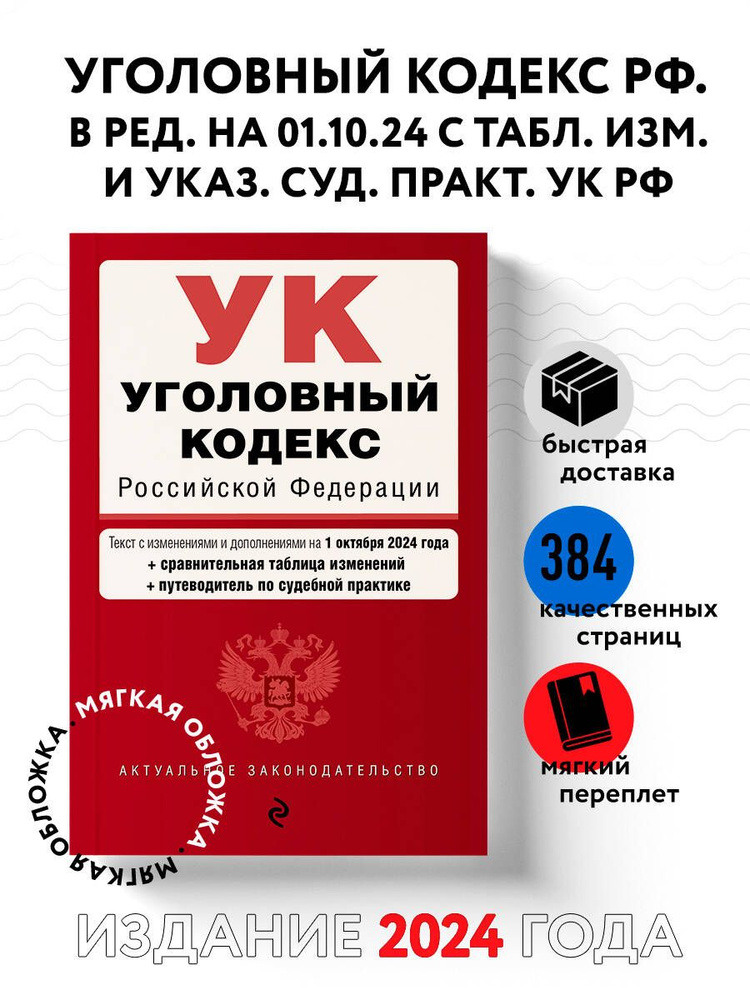 УГОЛОВНЫЙ КОДЕКС РФ. В РЕД. НА 01.10.24 С ТАБЛ. ИЗМ. И УКАЗ. СУД. ПРАКТ. УК РФ

УК
УГОЛОВНЫЙ КОДЕКС
Российской Федерации

Текст с изменениями и дополнениями на 1 октября 2024 года
+ сравнительная таблица изменений
+ путеводитель по судебной практике

АКТУАЛЬНОЕ ЗАКОНОДАТЕЛЬСТВО

МЯГКАЯ ОБЛОЖКА • МЯГКАЯ ОБЛОЖКА •

быстрая доставка

384
качественных страниц

мягкий переплет

ИЗДАНИЕ 2024 ГОДА